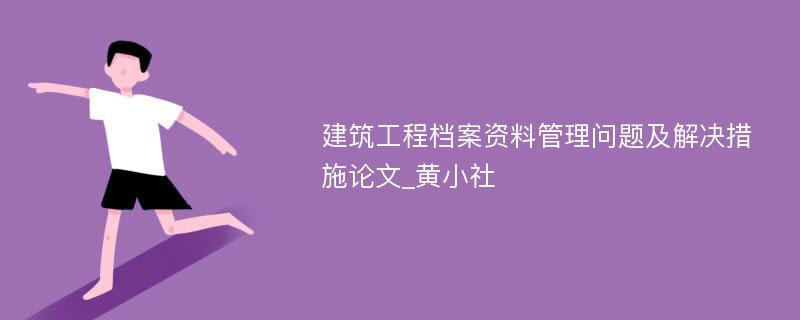 建筑工程档案资料管理问题及解决措施论文_黄小社